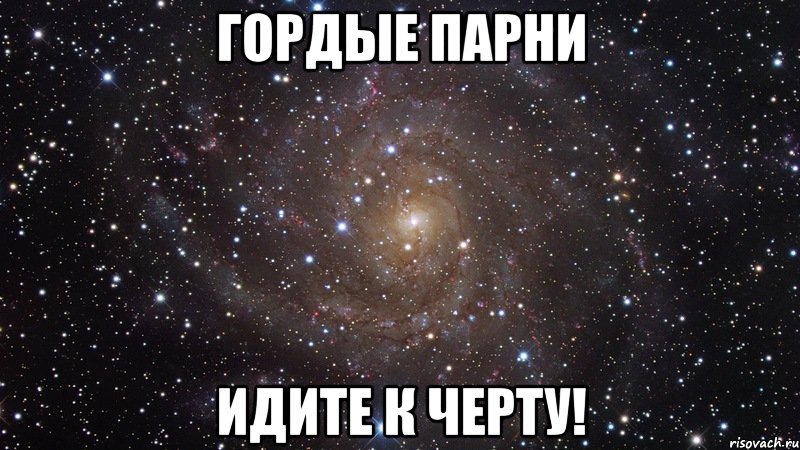 ГОРДЫЕ ПАРНИ

ИДИТЕ К ЧЕРТУ!

risovach.ru